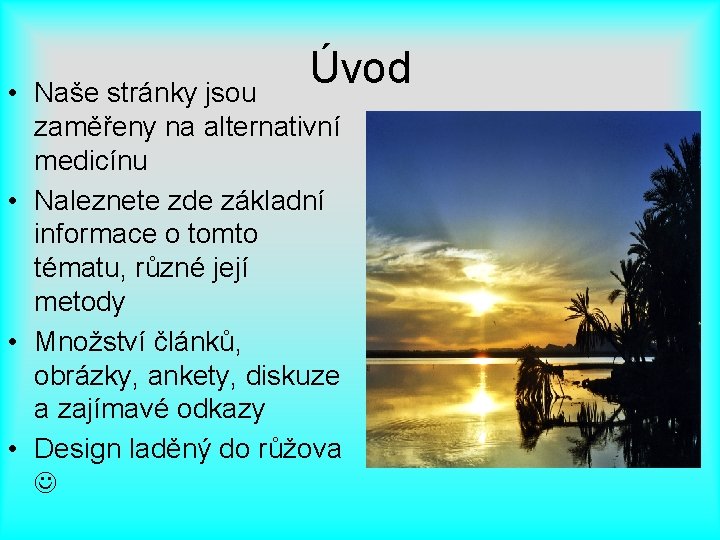 Úvod

• Naše stránky jsou zaměřeny na alternativní medicínu
• Naleznete zde základní informace o tomto tématu, různé její metody
• Množství článků, obrázky, ankety, diskuze a zajímavé odkazy
• Design laděný do růžova ☺